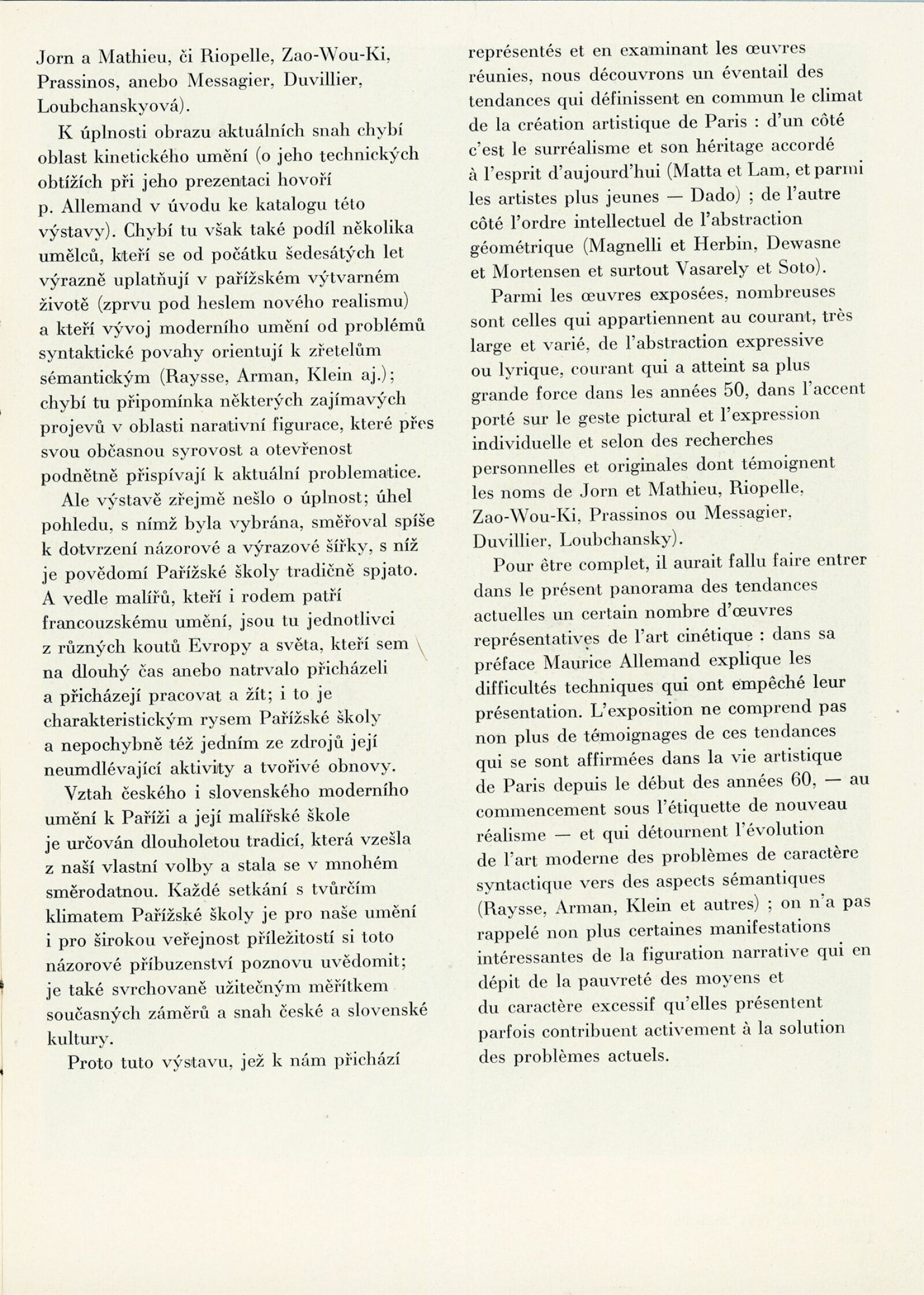 Jorn a Mathieu, či Riopelle, Zao-Wou-Ki, Prassinos, anebo Messagier, Duvillier, Loubchanskyová).

K úplnosti obrazu aktuálních snah chybí oblast kinetického umění (o jeho technických obtížích při jeho prezentaci hovoří p. Allemand v úvodu ke katalogu této výstavy). Chybí tu však také podíl několika umělců, kteří se od počátku šedesátých let výrazně uplatňují v pařížském výtvarném životě (zprvu pod heslem nového realismu) a kteří vývoj moderního umění od problémů syntaktické povahy orientují k zřetelům sémantickým (Raysse, Arman, Klein aj.); chybí tu připomínka některých zajímavých projevů v oblasti narativní figurace, které přes svou občasnou syrovost a otevřenost podnětně přispívají k aktuální problematice.

Ale výstavě zřejmě nešlo o úplnost; úhel pohledu, s nímž byla vybrána, směřoval spíše k dotvrzení názorové a výrazové šířky, s níž je povědomí Pařížské školy tradičně spjato. A vedle malířů, kteří i rodem patří francouzskému umění, jsou tu jednotlivci z různých koutů Evropy a světa, kteří sem na dlouhý čas anebo natrvalo přicházeli a přicházejí pracovat a žít; i to je charakteristickým rysem Pařížské školy a nepochybně též jedním ze zdrojů její neumdlévající aktivity a tvořivé obnovy.

Vztah českého i slovenského moderního umění k Paříži a její malířské škole je určován dlouholetou tradicí, která vzešla z naší vlastní volby a stala se v mnohém směrodatnou. Každé setkání s tvůrčím klimatem Pařížské školy je pro naše umění i pro širokou veřejnost příležitostí si toto názorové příbuzenství poznovu uvědomit; je také svrchovaně užitečným měřítkem současných záměrů a snah české a slovenské kultury.

Proto tuto výstavu, jež k nám přichází

représentés et en examinant les œuvres réunies, nous découvrons un éventail des tendances qui définissent en commun le climat de la création artistique de Paris : d'un côté c'est le surréalisme et son héritage accordé à l'esprit d'aujourd'hui (Matta et Lam, et parmi les artistes plus jeunes — Dado) ; de l'autre côté l'ordre intellectuel de l'abstraction géométrique (Magnelli et Herbin, Dewasne et Mortensen et surtout Vasarely et Soto).

Parmi les œuvres exposées, nombreuses sont celles qui appartiennent au courant, très large et varié, de l'abstraction expressive ou lyrique, courant qui a atteint sa plus grande force dans les années 50, dans l'accent porté sur le geste pictural et l'expression individuelle et selon des recherches personnelles et originales dont témoignent les noms de Jorn et Mathieu, Riopelle, Zao-Wou-Ki, Prassinos ou Messagier, Duvillier, Loubchansky).

Pour être complet, il aurait fallu faire entrer dans le présent panorama des tendances actuelles un certain nombre d'œuvres représentatives de l'art cinétique : dans sa préface Maurice Allemand explique les difficultés techniques qui ont empêché leur présentation. L'exposition ne comprend pas non plus de témoignages de ces tendances qui se sont affirmées dans la vie artistique de Paris depuis le début des années 60, — au commencement sous l'étiquette de nouveau réalisme — et qui détournent l'évolution de l'art moderne des problèmes de caractère syntactique vers des aspects sémantiques (Raysse, Arman, Klein et autres) ; on n'a pas rappelé non plus certaines manifestations intéressantes de la figuration narrative qui en dépit de la pauvreté des moyens et du caractère excessif qu'elles présentent parfois contribuent activement à la solution des problèmes actuels.